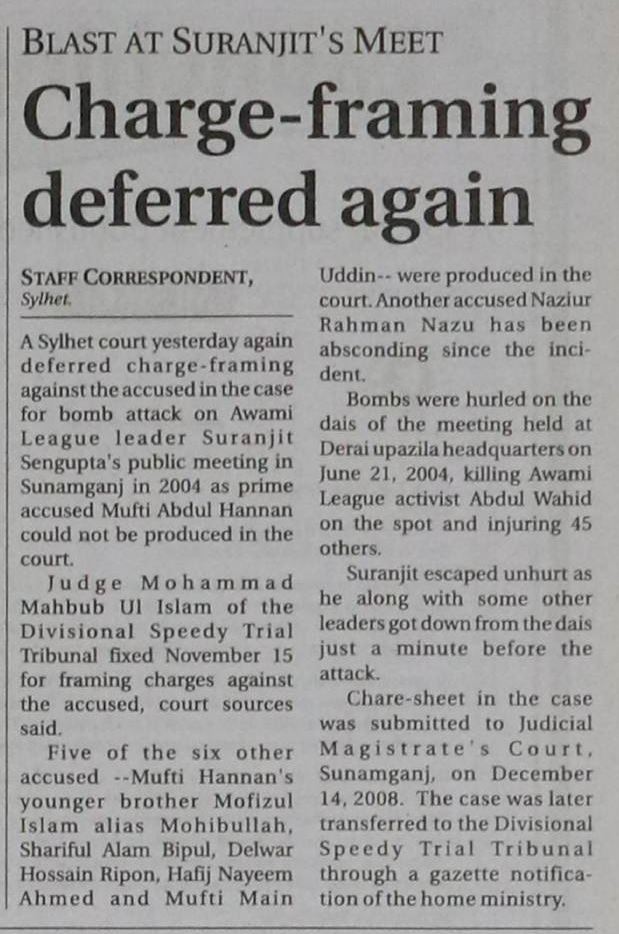 BLAST AT SURANJIT'S MEET

Charge-framing deferred again

STAFF CORRESPONDENT,
Sylhet.

A Sylhet court yesterday again deferred charge-framing against the accused in the case for bomb attack on Awami League leader Suranjit Sengupta's public meeting in Sunamganj in 2004 as prime accused Mufti Abdul Hannan could not be produced in the court.

Judge Mohammad Mahbub Ul Islam of the Divisional Speedy Trial Tribunal fixed November 15 for framing charges against the accused, court sources said.

Five of the six other accused --Mufti Hannan's younger brother Mofizul Islam alias Mohibullah, Shariful Alam Bipul, Delwar Hossain Ripon, Hafij Nayeem Ahmed and Mufti Main Uddin-- were produced in the court. Another accused Naziur Rahman Nazu has been absconding since the incident.

Bombs were hurled on the dais of the meeting held at Derai upazila headquarters on June 21, 2004, killing Awami League activist Abdul Wahid on the spot and injuring 45 others.

Suranjit escaped unhurt as he along with some other leaders got down from the dais just a minute before the attack.

Chare-sheet in the case was submitted to Judicial Magistrate's Court, Sunamganj, on December 14, 2008. The case was later transferred to the Divisional Speedy Trial Tribunal through a gazette notification of the home ministry.